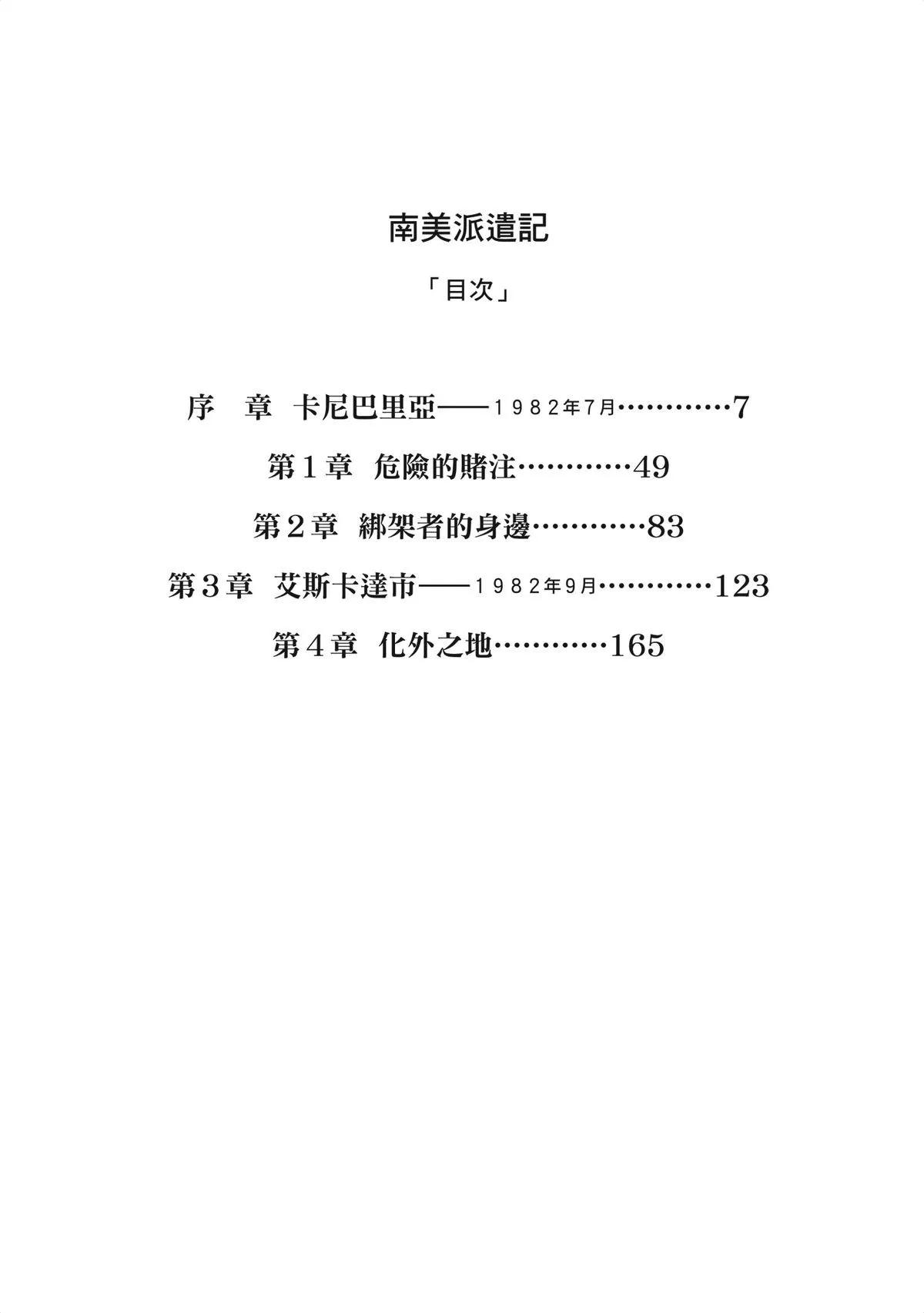 南美派遣記

「目次」

序　章　卡尼巴里亞——1982年7月…………7

第1章　危險的賭注…………49

第2章　綁架者的身邊…………83

第3章　艾斯卡達市——1982年9月…………123

第4章　化外之地…………165